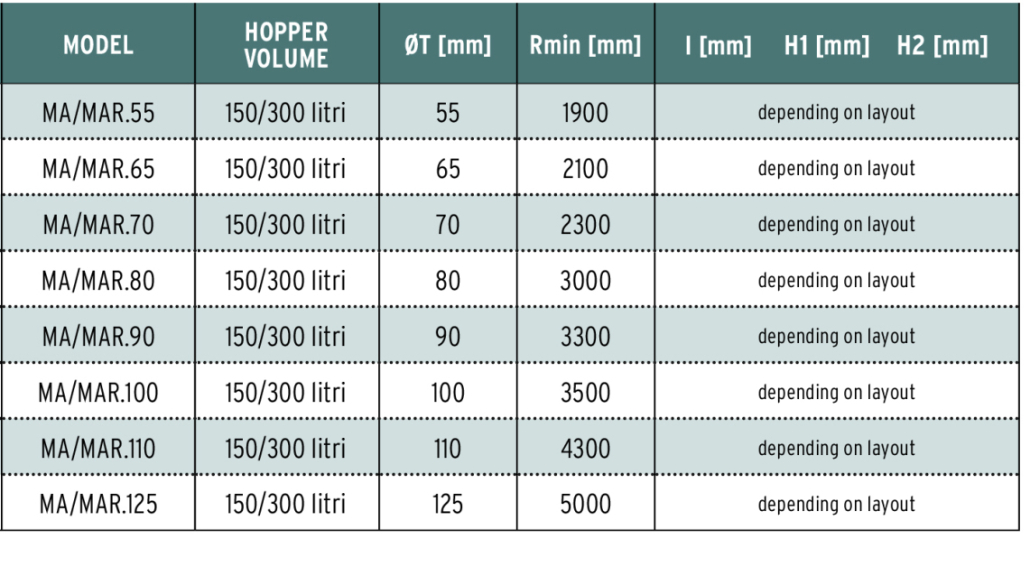 | MODEL | HOPPER VOLUME | ØT [mm] | Rmin [mm] | I [mm] H1 [mm] H2 [mm] |
|---|---|---|---|---|
| MA/MAR.55 | 150/300 litri | 55 | 1900 | depending on layout |
| MA/MAR.65 | 150/300 litri | 65 | 2100 | depending on layout |
| MA/MAR.70 | 150/300 litri | 70 | 2300 | depending on layout |
| MA/MAR.80 | 150/300 litri | 80 | 3000 | depending on layout |
| MA/MAR.90 | 150/300 litri | 90 | 3300 | depending on layout |
| MA/MAR.100 | 150/300 litri | 100 | 3500 | depending on layout |
| MA/MAR.110 | 150/300 litri | 110 | 4300 | depending on layout |
| MA/MAR.125 | 150/300 litri | 125 | 5000 | depending on layout |